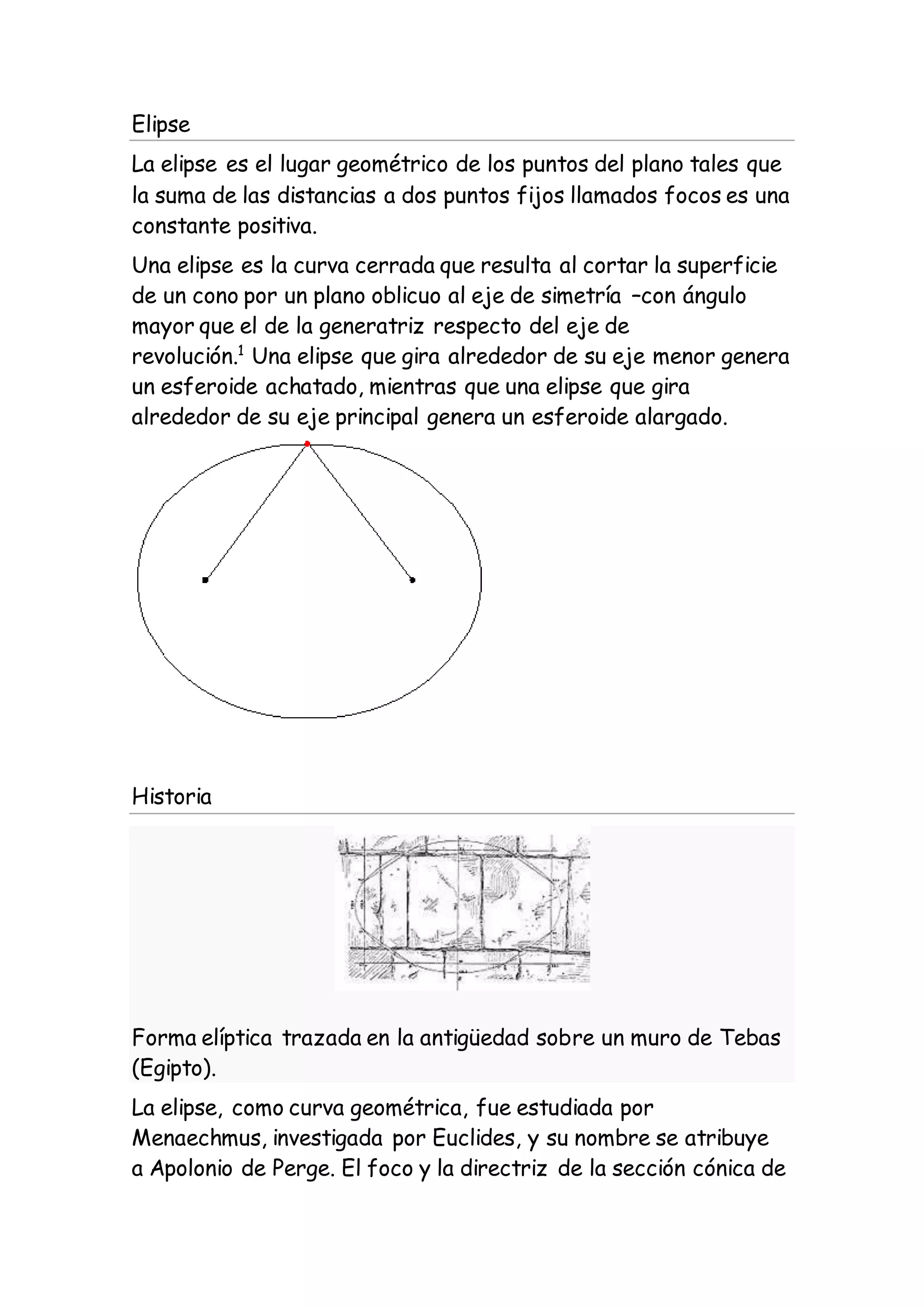 Elipse

La elipse es el lugar geométrico de los puntos del plano tales que la suma de las distancias a dos puntos fijos llamados focos es una constante positiva.

Una elipse es la curva cerrada que resulta al cortar la superficie de un cono por un plano oblicuo al eje de simetría –con ángulo mayor que el de la generatriz respecto del eje de revolución.$^1$ Una elipse que gira alrededor de su eje menor genera un esferoide achatado, mientras que una elipse que gira alrededor de su eje principal genera un esferoide alargado.

Historia

Forma elíptica trazada en la antigüedad sobre un muro de Tebas (Egipto).

La elipse, como curva geométrica, fue estudiada por Menaechmus, investigada por Euclides, y su nombre se atribuye a Apolonio de Perge. El foco y la directriz de la sección cónica de